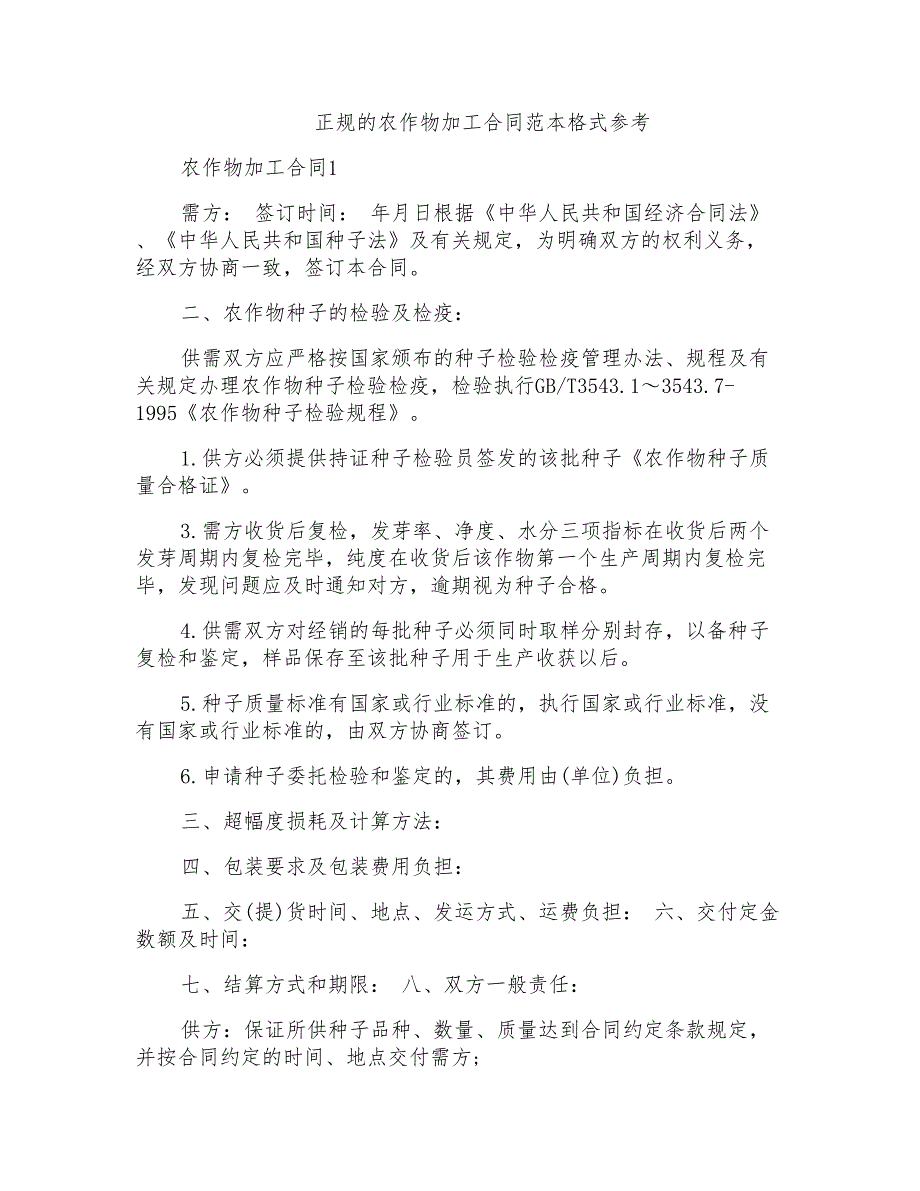 正规的农作物加工合同范本格式参考

农作物加工合同1

需方： 签订时间： 年月日根据《中华人民共和国经济合同法》、《中华人民共和国种子法》及有关规定，为明确双方的权利义务，经双方协商一致，签订本合同。

二、农作物种子的检验及检疫：

供需双方应严格按国家颁布的种子检验检疫管理办法、规程及有关规定办理农作物种子检验检疫，检验执行GB/T3543.1～3543.7-1995《农作物种子检验规程》。

1.供方必须提供持证种子检验员签发的该批种子《农作物种子质量合格证》。

3.需方收货后复检，发芽率、净度、水分三项指标在收货后两个发芽周期内复检完毕，纯度在收货后该作物第一个生产周期内复检完毕，发现问题应及时通知对方，逾期视为种子合格。

4.供需双方对经销的每批种子必须同时取样分别封存，以备种子复检和鉴定，样品保存至该批种子用于生产收获以后。

5.种子质量标准有国家或行业标准的，执行国家或行业标准，没有国家或行业标准的，由双方协商签订。

6.申请种子委托检验和鉴定的，其费用由(单位)负担。

三、超幅度损耗及计算方法：

四、包装要求及包装费用负担：

五、交(提)货时间、地点、发运方式、运费负担： 六、交付定金数额及时间：

七、结算方式和期限： 八、双方一般责任：

供方：保证所供种子品种、数量、质量达到合同约定条款规定，并按合同约定的时间、地点交付需方；